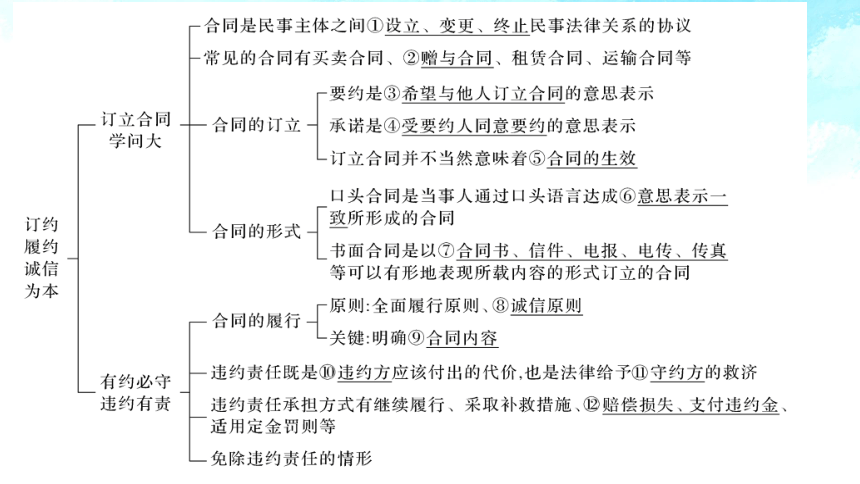 订约履约诚信为本

订立合同学问大

合同是民事主体之间①设立、变更、终止民事法律关系的协议

常见的合同有买卖合同、②赠与合同、租赁合同、运输合同等

合同的订立

要约是③希望与他人订立合同的意思表示

承诺是④受要约人同意要约的意思表示

订立合同并不当然意味着⑤合同的生效

合同的形式

口头合同是当事人通过口头语言达成⑥意思表示一致所形成的合同

书面合同是以⑦合同书、信件、电报、电传、传真等可以有形地表现所载内容的形式订立的合同

有约必守违约有责

合同的履行

原则:全面履行原则、⑧诚信原则

关键:明确⑨合同内容

违约责任既是⑩违约方应该付出的代价,也是法律给予⑪守约方的救济

违约责任承担方式有继续履行、采取补救措施、⑫赔偿损失、支付违约金、适用定金罚则等

免除违约责任的情形